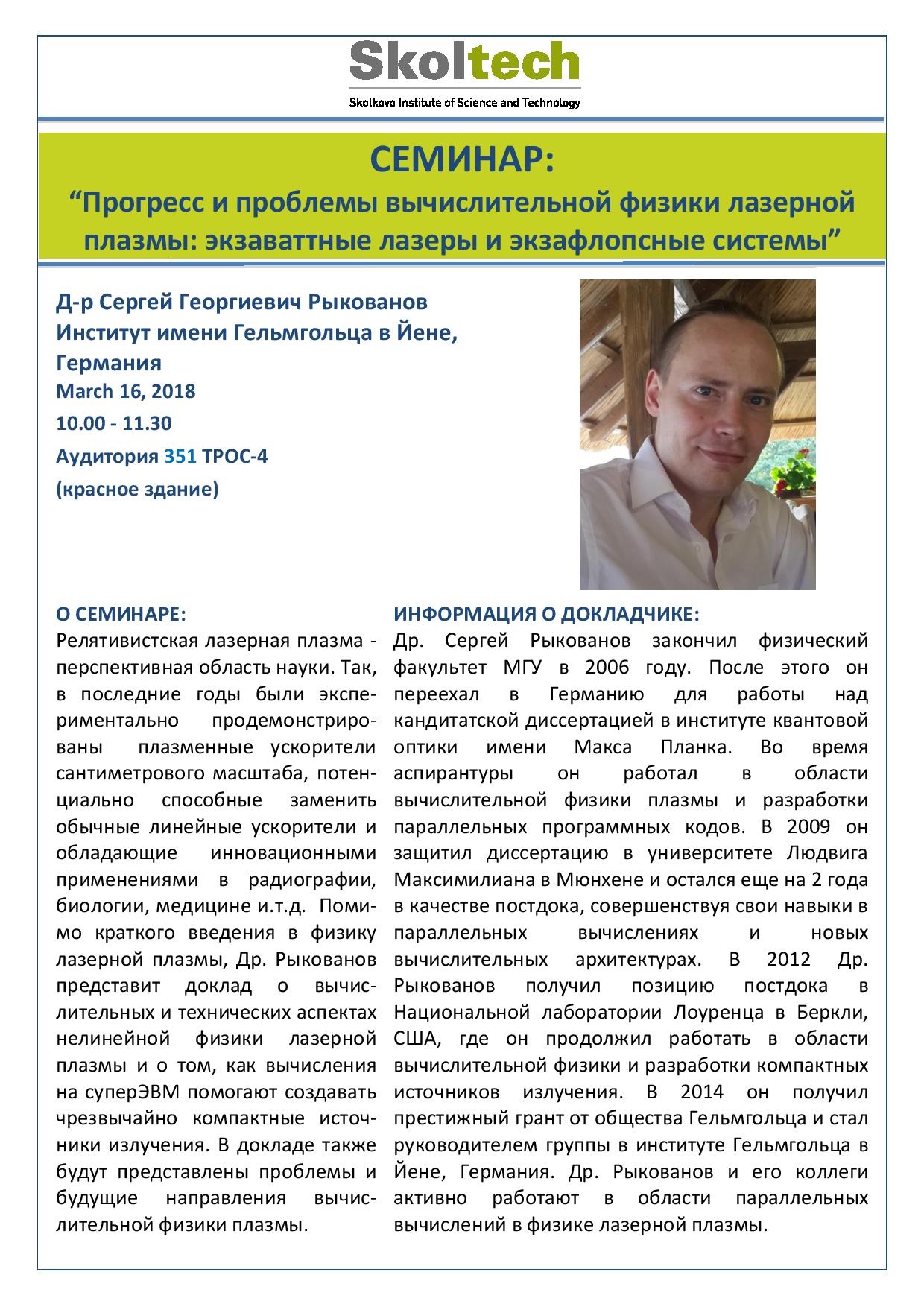 Skoltech
Skolkovo Institute of Science and Technology

СЕМИНАР:
“Прогресс и проблемы вычислительной физики лазерной плазмы: экзаваттные лазеры и экзафлопсные системы”

Д-р Сергей Георгиевич Рыкованов
Институт имени Гельмгольца в Йене, Германия
March 16, 2018
10.00 - 11.30
Аудитория 351 ТРОС-4
(красное здание)

О СЕМИНАРЕ:
Релятивистская лазерная плазма - перспективная область науки. Так, в последние годы были экспериментально продемонстрированы плазменные ускорители сантиметрового масштаба, потенциально способные заменить обычные линейные ускорители и обладающие инновационными применениями в радиографии, биологии, медицине и.т.д. Помимо краткого введения в физику лазерной плазмы, Др. Рыкованов представит доклад о вычислительных и технических аспектах нелинейной физики лазерной плазмы и о том, как вычисления на суперЭВМ помогают создавать чрезвычайно компактные источники излучения. В докладе также будут представлены проблемы и будущие направления вычислительной физики плазмы.

ИНФОРМАЦИЯ О ДОКЛАДЧИКЕ:
Др. Сергей Рыкованов закончил физический факультет МГУ в 2006 году. После этого он переехал в Германию для работы над кандитатской диссертацией в институте квантовой оптики имени Макса Планка. Во время аспирантуры он работал в области вычислительной физики плазмы и разработки параллельных программных кодов. В 2009 он защитил диссертацию в университете Людвига Максимилиана в Мюнхене и остался еще на 2 года в качестве постдока, совершенствуя свои навыки в параллельных вычислениях и новых вычислительных архитектурах. В 2012 Др. Рыкованов получил позицию постдока в Национальной лаборатории Лоуренца в Беркли, США, где он продолжил работать в области вычислительной физики и разработки компактных источников излучения. В 2014 он получил престижный грант от общества Гельмгольца и стал руководителем группы в институте Гельмгольца в Йене, Германия. Др. Рыкованов и его коллеги активно работают в области параллельных вычислений в физике лазерной плазмы.